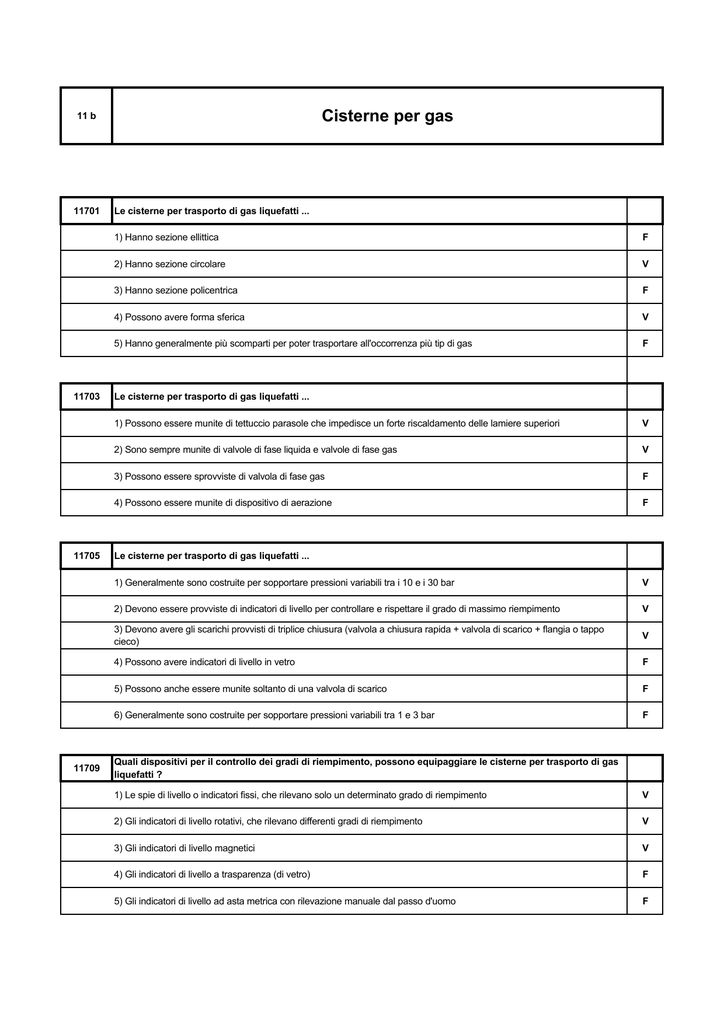 | 11 b | Cisterne per gas |
|---|---|

| 11701 | Le cisterne per trasporto di gas liquefatti ... | |
|---|---|---|
| | 1) Hanno sezione ellittica | F |
| | 2) Hanno sezione circolare | V |
| | 3) Hanno sezione policentrica | F |
| | 4) Possono avere forma sferica | V |
| | 5) Hanno generalmente più scomparti per poter trasportare all'occorrenza più tip di gas | F |

| 11703 | Le cisterne per trasporto di gas liquefatti ... | |
|---|---|---|
| | 1) Possono essere munite di tettuccio parasole che impedisce un forte riscaldamento delle lamiere superiori | V |
| | 2) Sono sempre munite di valvole di fase liquida e valvole di fase gas | V |
| | 3) Possono essere sprovviste di valvola di fase gas | F |
| | 4) Possono essere munite di dispositivo di aerazione | F |

| 11705 | Le cisterne per trasporto di gas liquefatti ... | |
|---|---|---|
| | 1) Generalmente sono costruite per sopportare pressioni variabili tra i 10 e i 30 bar | V |
| | 2) Devono essere provviste di indicatori di livello per controllare e rispettare il grado di massimo riempimento | V |
| | 3) Devono avere gli scarichi provvisti di triplice chiusura (valvola a chiusura rapida + valvola di scarico + flangia o tappo cieco) | V |
| | 4) Possono avere indicatori di livello in vetro | F |
| | 5) Possono anche essere munite soltanto di una valvola di scarico | F |
| | 6) Generalmente sono costruite per sopportare pressioni variabili tra 1 e 3 bar | F |

| 11709 | Quali dispositivi per il controllo dei gradi di riempimento, possono equipaggiare le cisterne per trasporto di gas liquefatti ? | |
|---|---|---|
| | 1) Le spie di livello o indicatori fissi, che rilevano solo un determinato grado di riempimento | V |
| | 2) Gli indicatori di livello rotativi, che rilevano differenti gradi di riempimento | V |
| | 3) Gli indicatori di livello magnetici | V |
| | 4) Gli indicatori di livello a trasparenza (di vetro) | F |
| | 5) Gli indicatori di livello ad asta metrica con rilevazione manuale dal passo d'uomo | F |